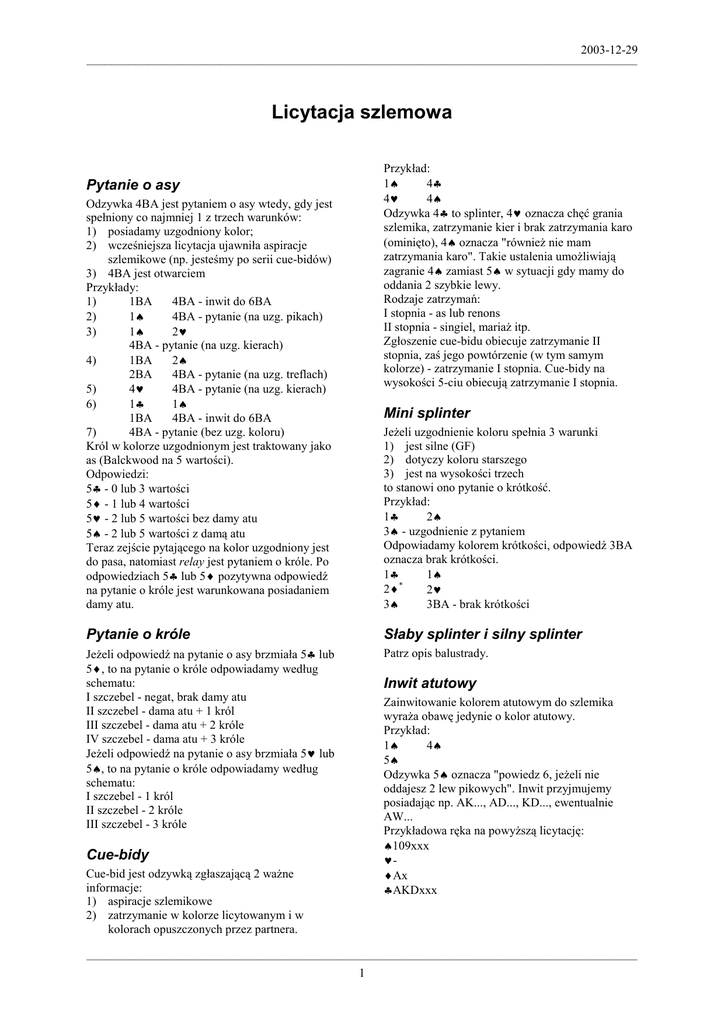 2003-12-29

Licytacja szlemowa

Pytanie o asy

Odzywka 4BA jest pytaniem o asy wtedy, gdy jest spełniony co najmniej 1 z trzech warunków:
1) posiadamy uzgodniony kolor;
2) wcześniejsza licytacja ujawniła aspiracje szlemikowe (np. jesteśmy po serii cue-bidów)
3) 4BA jest otwarciem
Przykłady:
1) 1BA 4BA - inwit do 6BA
2) 1♠ 4BA - pytanie (na uzg. pikach)
3) 1♠ 2♥
4BA - pytanie (na uzg. kierach)
4) 1BA 2♠
2BA 4BA - pytanie (na uzg. treflach)
5) 4♥ 4BA - pytanie (na uzg. kierach)
6) 1♣ 1♠
1BA 4BA - inwit do 6BA
7) 4BA - pytanie (bez uzg. koloru)
Król w kolorze uzgodnionym jest traktowany jako as (Balckwood na 5 wartości).
Odpowiedzi:
5♣ - 0 lub 3 wartości
5♦ - 1 lub 4 wartości
5♥ - 2 lub 5 wartości bez damy atu
5♠ - 2 lub 5 wartości z damą atu
Teraz zejście pytającego na kolor uzgodniony jest do pasa, natomiast relay jest pytaniem o króle. Po odpowiedziach 5♣ lub 5♦ pozytywna odpowiedź na pytanie o króle jest warunkowana posiadaniem damy atu.

Pytanie o króle

Jeżeli odpowiedź na pytanie o asy brzmiała 5♣ lub 5♦, to na pytanie o króle odpowiadamy według schematu:
I szczebel - negat, brak damy atu
II szczebel - dama atu + 1 król
III szczebel - dama atu + 2 króle
IV szczebel - dama atu + 3 króle
Jeżeli odpowiedź na pytanie o asy brzmiała 5♥ lub 5♠, to na pytanie o króle odpowiadamy według schematu:
I szczebel - 1 król
II szczebel - 2 króle
III szczebel - 3 króle

Cue-bidy

Cue-bid jest odzywką zgłaszającą 2 ważne informacje:
1) aspiracje szlemikowe
2) zatrzymanie w kolorze licytowanym i w kolorach opuszczonych przez partnera.

Przykład:
1♠ 4♣
4♥ 4♠
Odzywka 4♣ to splinter, 4♥ oznacza chęć grania szlemika, zatrzymanie kier i brak zatrzymania karo (ominięto), 4♠ oznacza "również nie mam zatrzymania karo". Takie ustalenia umożliwiają zagranie 4♠ zamiast 5♠ w sytuacji gdy mamy do oddania 2 szybkie lewy.
Rodzaje zatrzymań:
I stopnia - as lub renons
II stopnia - singiel, mariaż itp.
Zgłoszenie cue-bidu obiecuje zatrzymanie II stopnia, zaś jego powtórzenie (w tym samym kolorze) - zatrzymanie I stopnia. Cue-bidy na wysokości 5-ciu obiecują zatrzymanie I stopnia.

Mini splinter

Jeżeli uzgodnienie koloru spełnia 3 warunki
1) jest silne (GF)
2) dotyczy koloru starszego
3) jest na wysokości trzech
to stanowi ono pytanie o krótkość.
Przykład:
1♣ 2♠
3♠ - uzgodnienie z pytaniem
Odpowiadamy kolorem krótkości, odpowiedź 3BA oznacza brak krótkości.
1♣ 1♠
2♦* 2♥
3♠ 3BA - brak krótkości

Słaby splinter i silny splinter

Patrz opis balustrady.

Inwit atutowy

Zainwitowanie kolorem atutowym do szlemika wyraża obawę jedynie o kolor atutowy.
Przykład:
1♠ 4♠
5♠
Odzywka 5♠ oznacza "powiedz 6, jeżeli nie oddajesz 2 lew pikowych". Inwit przyjmujemy posiadając np. AK..., AD..., KD..., ewentualnie AW...
Przykładowa ręka na powyższą licytację:
♠109xxx
♥-
♦Ax
♣AKDxxx

1